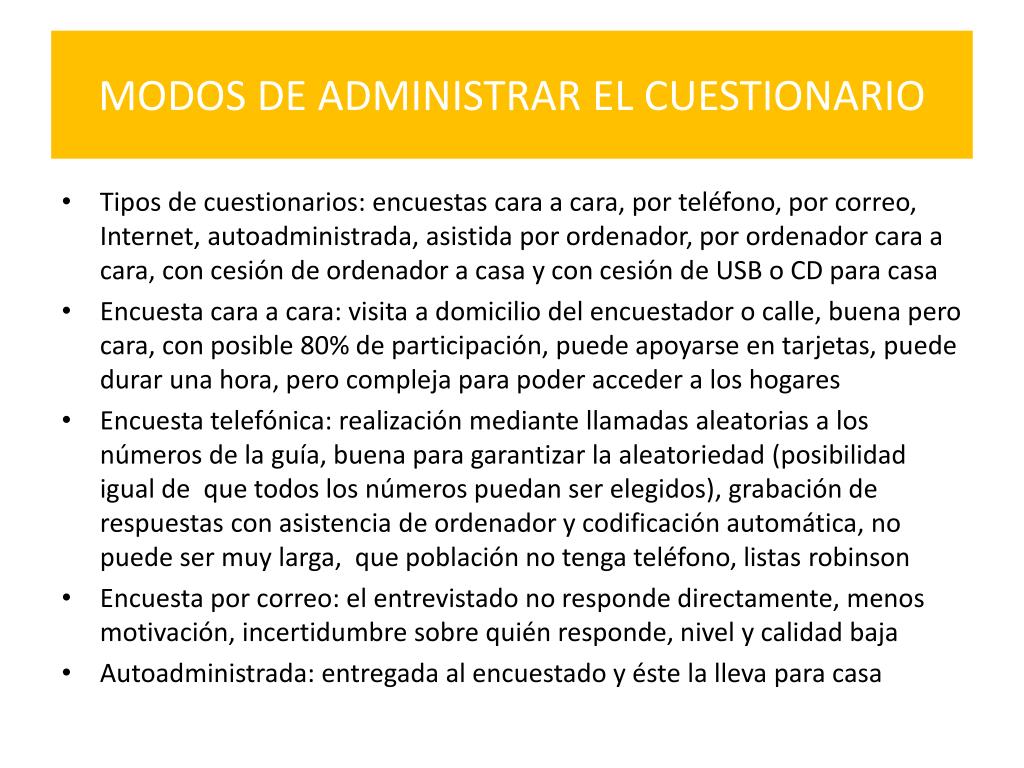 MODOS DE ADMINISTRAR EL CUESTIONARIO

• Tipos de cuestionarios: encuestas cara a cara, por teléfono, por correo, Internet, autoadministrada, asistida por ordenador, por ordenador cara a cara, con cesión de ordenador a casa y con cesión de USB o CD para casa
• Encuesta cara a cara: visita a domicilio del encuestador o calle, buena pero cara, con posible 80% de participación, puede apoyarse en tarjetas, puede durar una hora, pero compleja para poder acceder a los hogares
• Encuesta telefónica: realización mediante llamadas aleatorias a los números de la guía, buena para garantizar la aleatoriedad (posibilidad igual de que todos los números puedan ser elegidos), grabación de respuestas con asistencia de ordenador y codificación automática, no puede ser muy larga, que población no tenga teléfono, listas robinson
• Encuesta por correo: el entrevistado no responde directamente, menos motivación, incertidumbre sobre quién responde, nivel y calidad baja
• Autoadministrada: entregada al encuestado y éste la lleva para casa